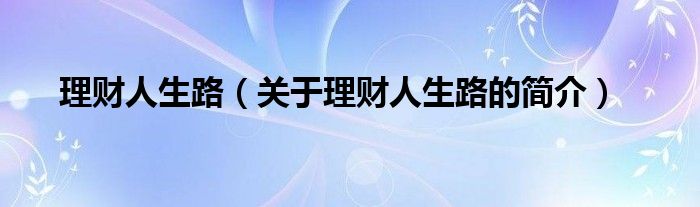 理财人生路（关于理财人生路的简介）